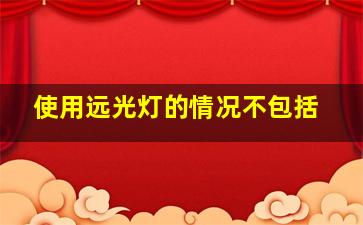 使用远光灯的情况不包括